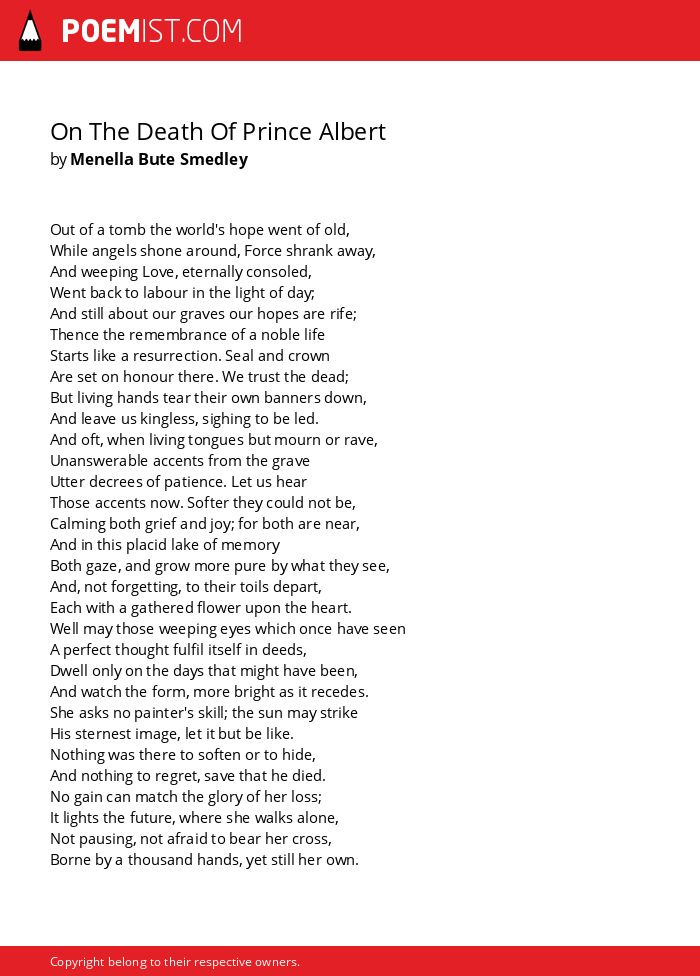 POEMIST.COM

On The Death Of Prince Albert
by Menella Bute Smedley

Out of a tomb the world's hope went of old,
While angels shone around, Force shrank away,
And weeping Love, eternally consoled,
Went back to labour in the light of day;
And still about our graves our hopes are rife;
Thence the remembrance of a noble life
Starts like a resurrection. Seal and crown
Are set on honour there. We trust the dead;
But living hands tear their own banners down,
And leave us kingless, sighing to be led.
And oft, when living tongues but mourn or rave,
Unanswerable accents from the grave
Utter decrees of patience. Let us hear
Those accents now. Softer they could not be,
Calming both grief and joy; for both are near,
And in this placid lake of memory
Both gaze, and grow more pure by what they see,
And, not forgetting, to their toils depart,
Each with a gathered flower upon the heart.
Well may those weeping eyes which once have seen
A perfect thought fulfil itself in deeds,
Dwell only on the days that might have been,
And watch the form, more bright as it recedes.
She asks no painter's skill; the sun may strike
His sternest image, let it but be like.
Nothing was there to soften or to hide,
And nothing to regret, save that he died.
No gain can match the glory of her loss;
It lights the future, where she walks alone,
Not pausing, not afraid to bear her cross,
Borne by a thousand hands, yet still her own.

Copyright belong to their respective owners.